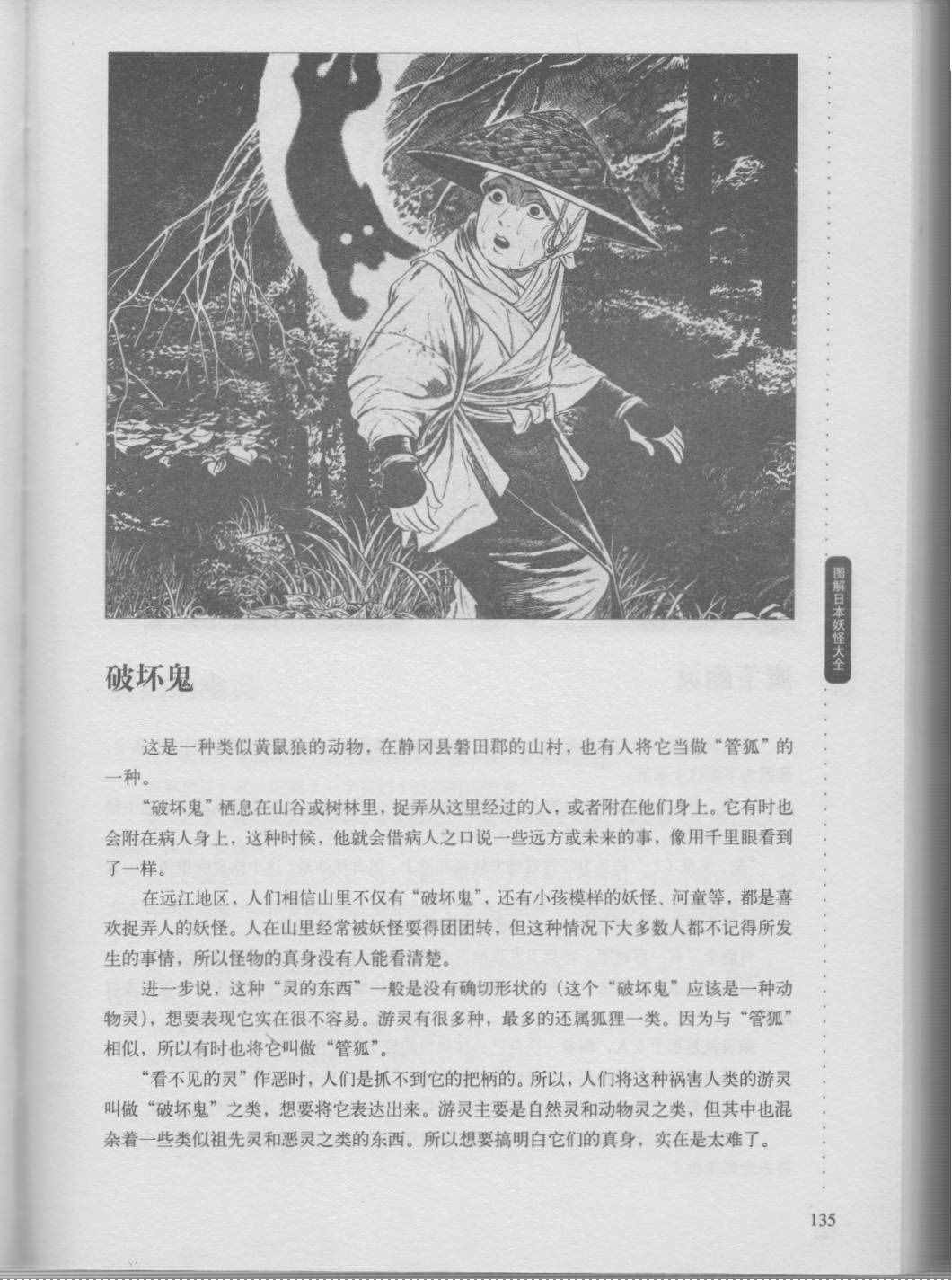 图解日本妖怪大全

破坏鬼

这是一种类似黄鼠狼的动物，在静冈县磐田郡的山村，也有人将它当做“管狐”的一种。

“破坏鬼”栖息在山谷或树林里，捉弄从这里经过的人，或者附在他们身上。它有时也会附在病人身上，这种时候，他就会借病人之口说一些远方或未来的事，像用千里眼看到了一样。

在远江地区，人们相信山里不仅有“破坏鬼”，还有小孩模样的妖怪、河童等，都是喜欢捉弄人的妖怪。人在山里经常被妖怪耍得团团转，但这种情况下大多数人都不记得所发生的事情，所以怪物的真身没有人能看清楚。

进一步说，这种“灵的东西”一般是没有确切形状的（这个“破坏鬼”应该是一种动物灵），想要表现它实在很不容易。游灵有很多种，最多的还属狐狸一类。因为与“管狐”相似，所以有时也将它叫做“管狐”。

“看不见的灵”作恶时，人们是抓不到它的把柄的。所以，人们将这种祸害人类的游灵叫做“破坏鬼”之类，想要将它表达出来。游灵主要是自然灵和动物灵之类，但其中也混杂着一些类似祖先灵和恶灵之类的东西。所以想要搞明白它们的真身，实在是太难了。

135